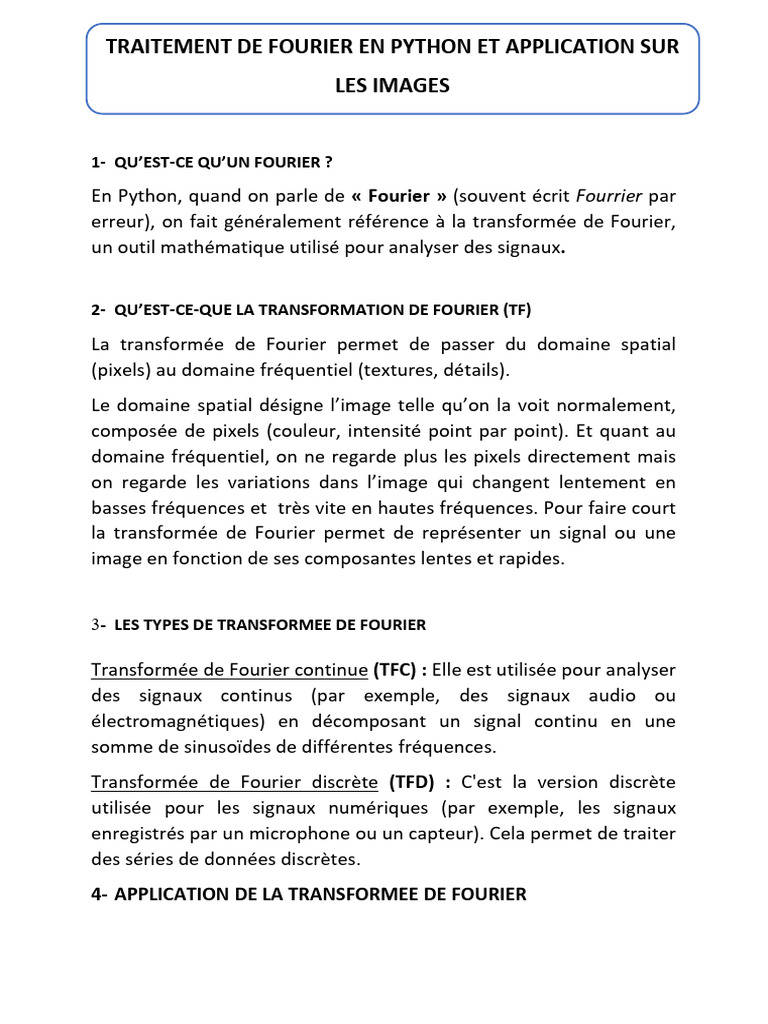 TRAITEMENT DE FOURIER EN PYTHON ET APPLICATION SUR LES IMAGES

1- QU'EST-CE QU'UN FOURIER ?

En Python, quand on parle de « Fourier » (souvent écrit Fourrier par erreur), on fait généralement référence à la transformée de Fourier, un outil mathématique utilisé pour analyser des signaux.

2- QU'EST-CE-QUE LA TRANSFORMATION DE FOURIER (TF)

La transformée de Fourier permet de passer du domaine spatial (pixels) au domaine fréquentiel (textures, détails).

Le domaine spatial désigne l'image telle qu'on la voit normalement, composée de pixels (couleur, intensité point par point). Et quant au domaine fréquentiel, on ne regarde plus les pixels directement mais on regarde les variations dans l'image qui changent lentement en basses fréquences et très vite en hautes fréquences. Pour faire court la transformée de Fourier permet de représenter un signal ou une image en fonction de ses composantes lentes et rapides.

3- LES TYPES DE TRANSFORMEE DE FOURIER

Transformée de Fourier continue (TFC) : Elle est utilisée pour analyser des signaux continus (par exemple, des signaux audio ou électromagnétiques) en décomposant un signal continu en une somme de sinusoïdes de différentes fréquences.

Transformée de Fourier discrète (TFD) : C'est la version discrète utilisée pour les signaux numériques (par exemple, les signaux enregistrés par un microphone ou un capteur). Cela permet de traiter des séries de données discrètes.

4- APPLICATION DE LA TRANSFORMEE DE FOURIER